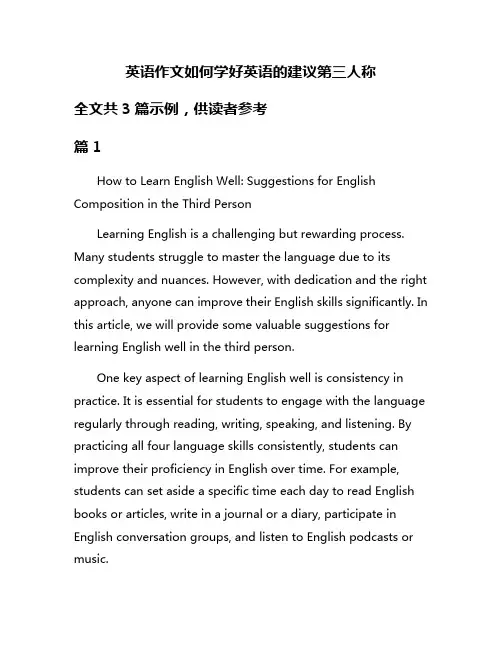 英语作文如何学好英语的建议第三人称

全文共 3 篇示例，供读者参考

篇 1

How to Learn English Well: Suggestions for English Composition in the Third Person

Learning English is a challenging but rewarding process. Many students struggle to master the language due to its complexity and nuances. However, with dedication and the right approach, anyone can improve their English skills significantly. In this article, we will provide some valuable suggestions for learning English well in the third person.

One key aspect of learning English well is consistency in practice. It is essential for students to engage with the language regularly through reading, writing, speaking, and listening. By practicing all four language skills consistently, students can improve their proficiency in English over time. For example, students can set aside a specific time each day to read English books or articles, write in a journal or a diary, participate in English conversation groups, and listen to English podcasts or music.